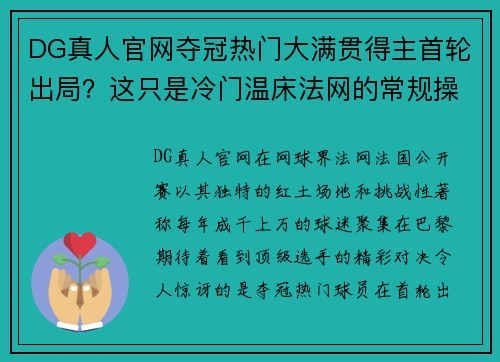 DG真人官网夺冠热门大满贯得主首轮出局？这只是冷门温床法网的常规操

DG真人官网在网球界法网法国公开赛以其独特的红土场地和挑战性著称每年成千上万的球迷聚集在巴黎期待着看到顶级选手的精彩对决令人惊讶的是夺冠热门球员在首轮出